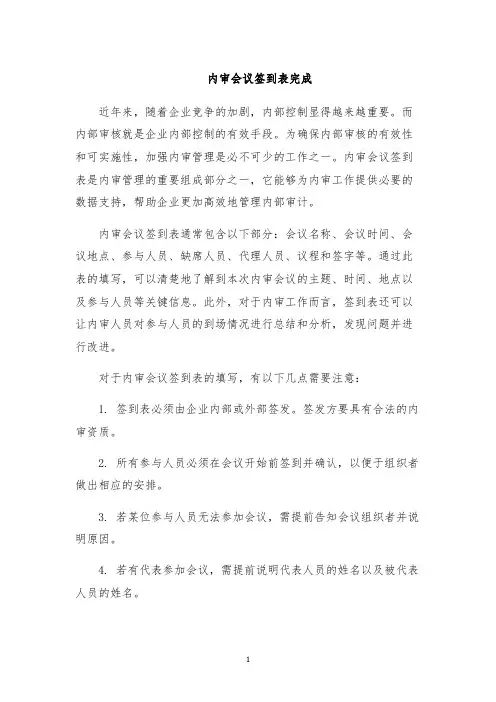 内审会议签到表完成

近年来，随着企业竞争的加剧，内部控制显得越来越重要。而内部审核就是企业内部控制的有效手段。为确保内部审核的有效性和可实施性，加强内审管理是必不可少的工作之一。内审会议签到表是内审管理的重要组成部分之一，它能够为内审工作提供必要的数据支持，帮助企业更加高效地管理内部审计。

内审会议签到表通常包含以下部分：会议名称、会议时间、会议地点、参与人员、缺席人员、代理人员、议程和签字等。通过此表的填写，可以清楚地了解到本次内审会议的主题、时间、地点以及参与人员等关键信息。此外，对于内审工作而言，签到表还可以让内审人员对参与人员的到场情况进行总结和分析，发现问题并进行改进。

对于内审会议签到表的填写，有以下几点需要注意：

1. 签到表必须由企业内部或外部签发。签发方要具有合法的内审资质。

2. 所有参与人员必须在会议开始前签到并确认，以便于组织者做出相应的安排。

3. 若某位参与人员无法参加会议，需提前告知会议组织者并说明原因。

4. 若有代表参加会议，需提前说明代表人员的姓名以及被代表人员的姓名。

1